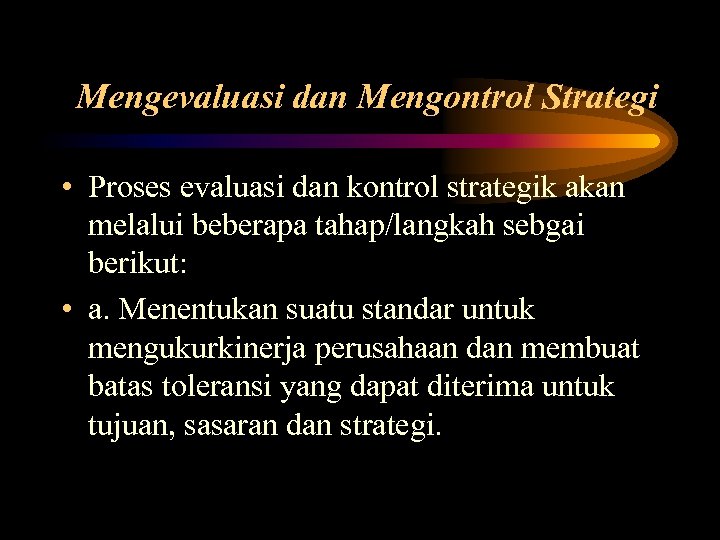 Mengevaluasi dan Mengontrol Strategi

• Proses evaluasi dan kontrol strategik akan melalui beberapa tahap/langkah sebgai berikut:

• a. Menentukan suatu standar untuk mengukurkinerja perusahaan dan membuat batas toleransi yang dapat diterima untuk tujuan, sasaran dan strategi.